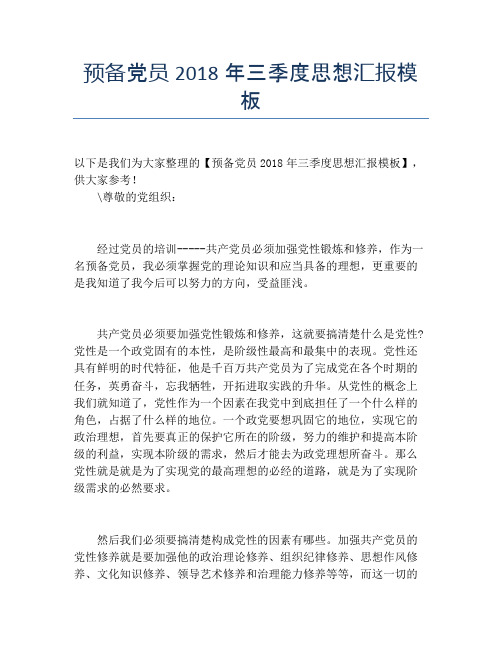 预备党员 2018 年三季度思想汇报模板

以下是我们为大家整理的【预备党员 2018 年三季度思想汇报模板】，供大家参考！

\尊敬的党组织：

经过党员的培训-----共产党员必须加强党性锻炼和修养，作为一名预备党员，我必须掌握党的理论知识和应当具备的理想，更重要的是我知道了我今后可以努力的方向，受益匪浅。

共产党员必须要加强党性锻炼和修养，这就要搞清楚什么是党性?党性是一个政党固有的本性，是阶级性最高和最集中的表现。党性还具有鲜明的时代特征，他是千百万共产党员为了完成党在各个时期的任务，英勇奋斗，忘我牺牲，开拓进取实践的升华。从党性的概念上我们就知道了，党性作为一个因素在我党中到底担任了一个什么样的角色，占据了什么样的地位。一个政党要想巩固它的地位，实现它的政治理想，首先要真正的保护它所在的阶级，努力的维护和提高本阶级的利益，实现本阶级的需求，然后才能去为政党理想所奋斗。那么党性就是就是为了实现党的最高理想的必经的道路，就是为了实现阶级需求的必然要求。

然后我们必须要搞清楚构成党性的因素有哪些。加强共产党员的党性修养就是要加强他的政治理论修养、组织纪律修养、思想作风修养、文化知识修养、领导艺术修养和治理能力修养等等，而这一切的